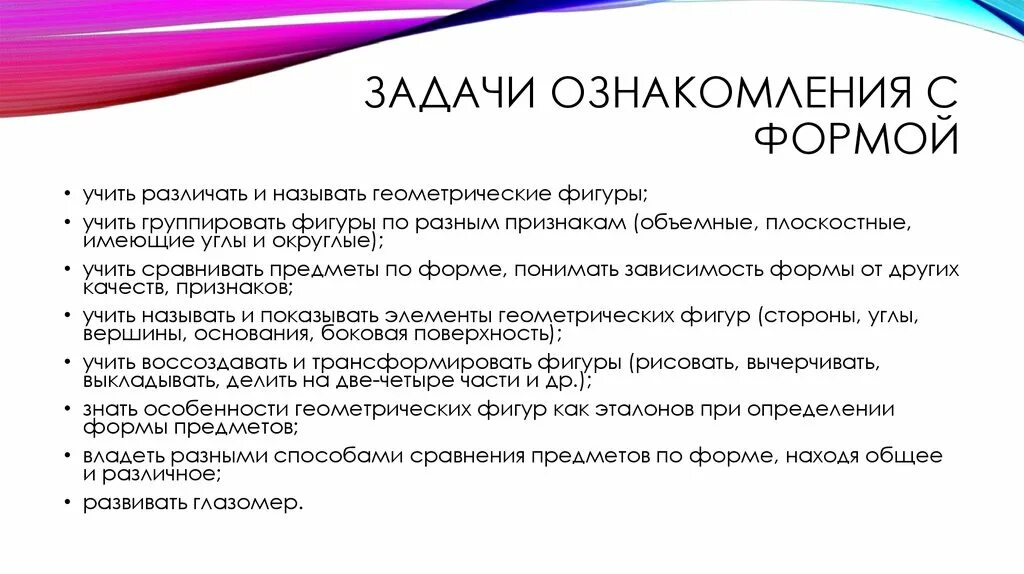 ЗАДАЧИ ОЗНАКОМЛЕНИЯ С ФОРМОЙ

• учить различать и называть геометрические фигуры;
• учить группировать фигуры по разным признакам (объемные, плоскостные, имеющие углы и округлые);
• учить сравнивать предметы по форме, понимать зависимость формы от других качеств, признаков;
• учить называть и показывать элементы геометрических фигур (стороны, углы, вершины, основания, боковая поверхность);
• учить воссоздавать и трансформировать фигуры (рисовать, вычерчивать, выкладывать, делить на две-четыре части и др.);
• знать особенности геометрических фигур как эталонов при определении формы предметов;
• владеть разными способами сравнения предметов по форме, находя общее и различное;
• развивать глазомер.